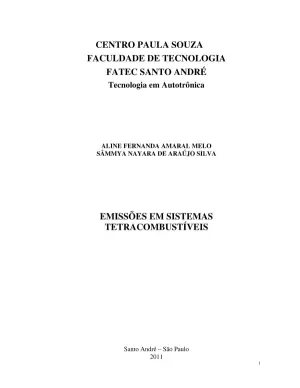 CENTRO PAULA SOUZA
FACULDADE DE TECNOLOGIA
FATEC SANTO ANDRÉ
Tecnologia em Autotrônica

ALINE FERNANDA AMARAL MELO
SÂMMYA NAYARA DE ARAÚJO SILVA

EMISSÕES EM SISTEMAS
TETRACOMBUSTÍVEIS

Santo André – São Paulo
2011

1